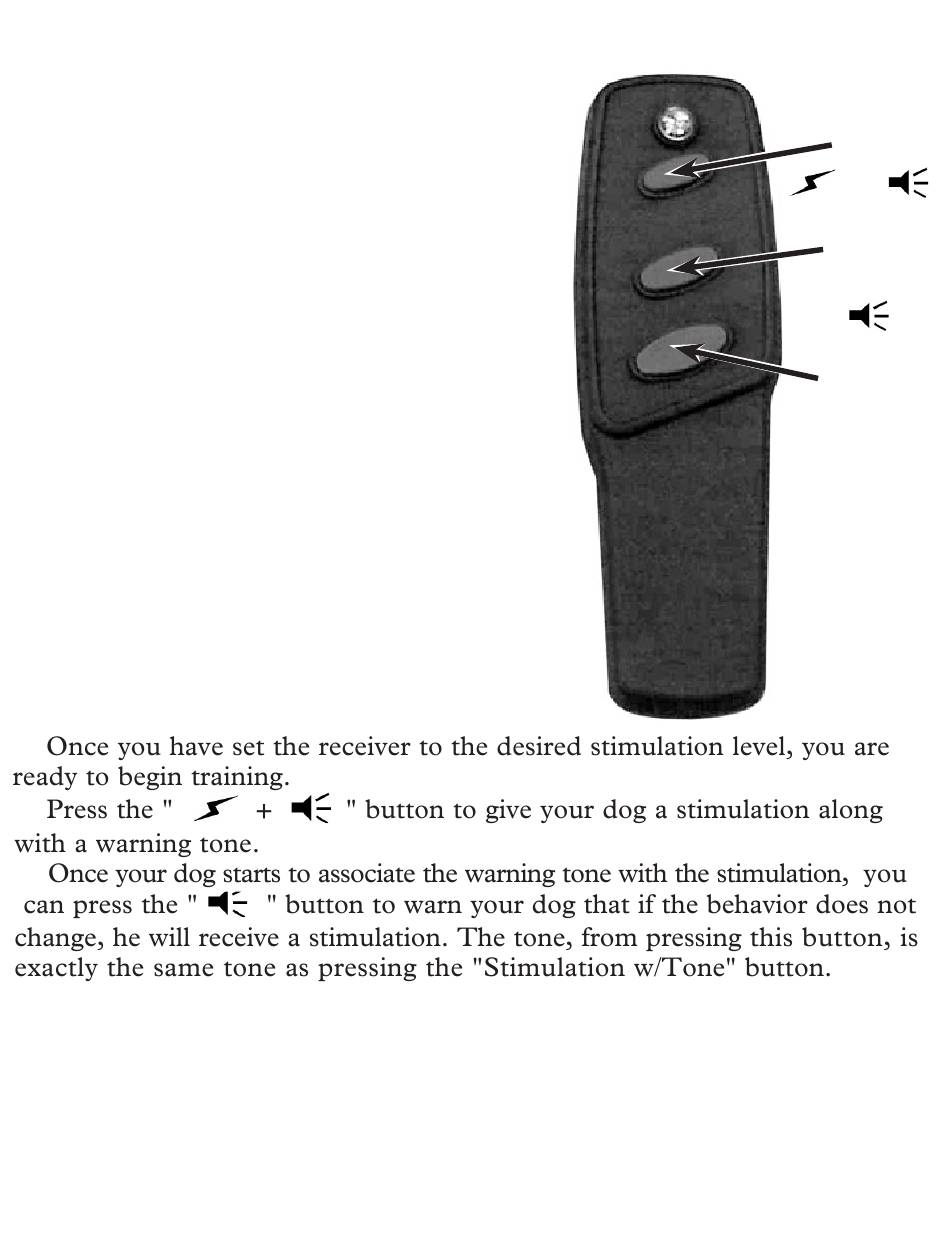 Once you have set the receiver to the desired stimulation level, you are ready to begin training.

Press the " + " button to give your dog a stimulation along with a warning tone.

Once your dog starts to associate the warning tone with the stimulation, you can press the " " button to warn your dog that if the behavior does not change, he will receive a stimulation. The tone, from pressing this button, is exactly the same tone as pressing the "Stimulation w/Tone" button.